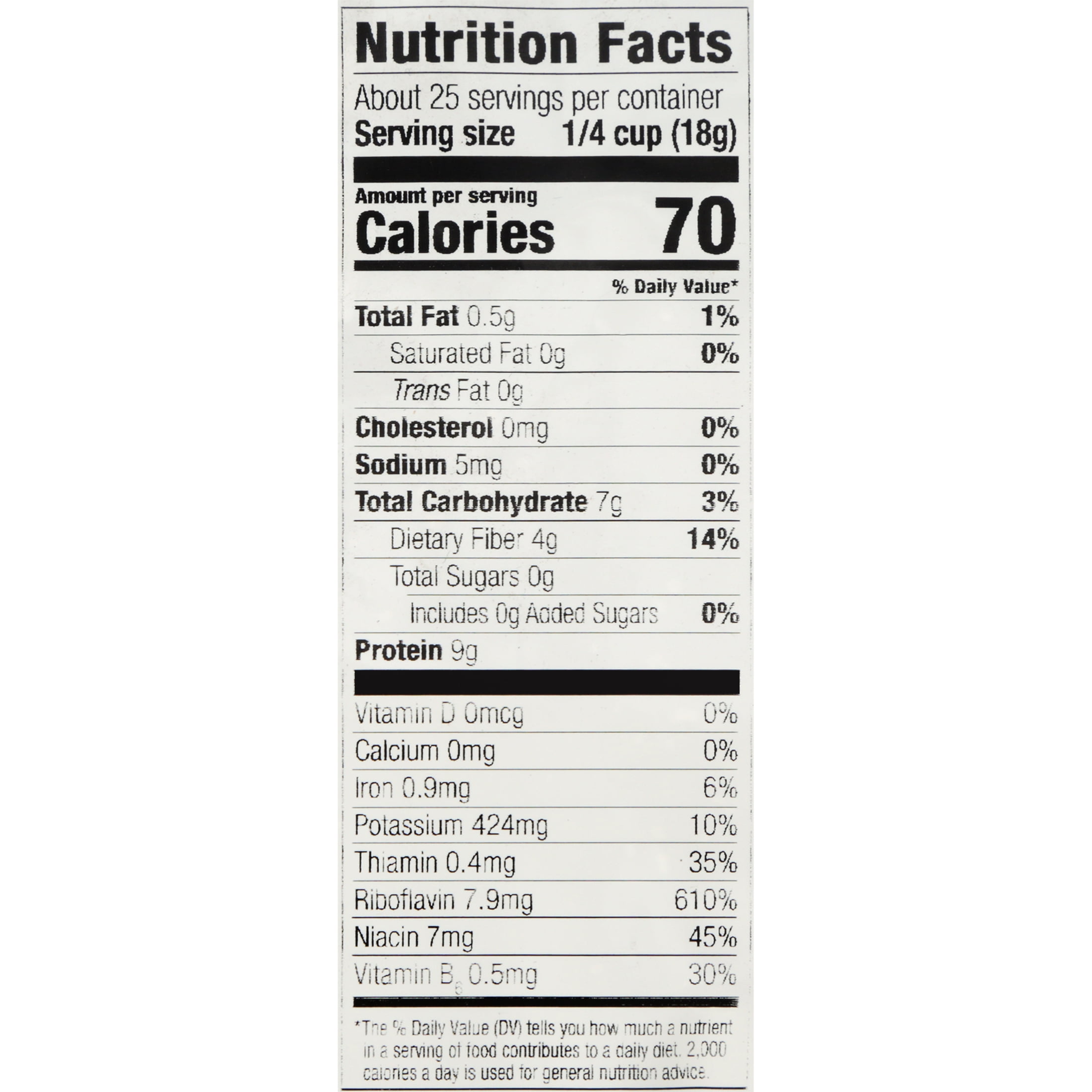 Nutrition Facts

About 25 servings per container
Serving size 1/4 cup (18g)

Amount per serving
Calories 70

% Daily Value*

Total Fat 0.5g 1%
Saturated Fat 0g 0%
Trans Fat 0g
Cholesterol 0mg 0%
Sodium 5mg 0%
Total Carbohydrate 7g 3%
Dietary Fiber 4g 14%
Total Sugars 0g
Includes 0g Added Sugars 0%
Protein 9g

Vitamin D 0mcg 0%
Calcium 0mg 0%
Iron 0.9mg 6%
Potassium 424mg 10%
Thiamin 0.4mg 35%
Riboflavin 7.9mg 610%
Niacin 7mg 45%
Vitamin $B_6$ 0.5mg 30%

*The % Daily Value (DV) tells you how much a nutrient in a serving of food contributes to a daily diet. 2,000 calories a day is used for general nutrition advice.